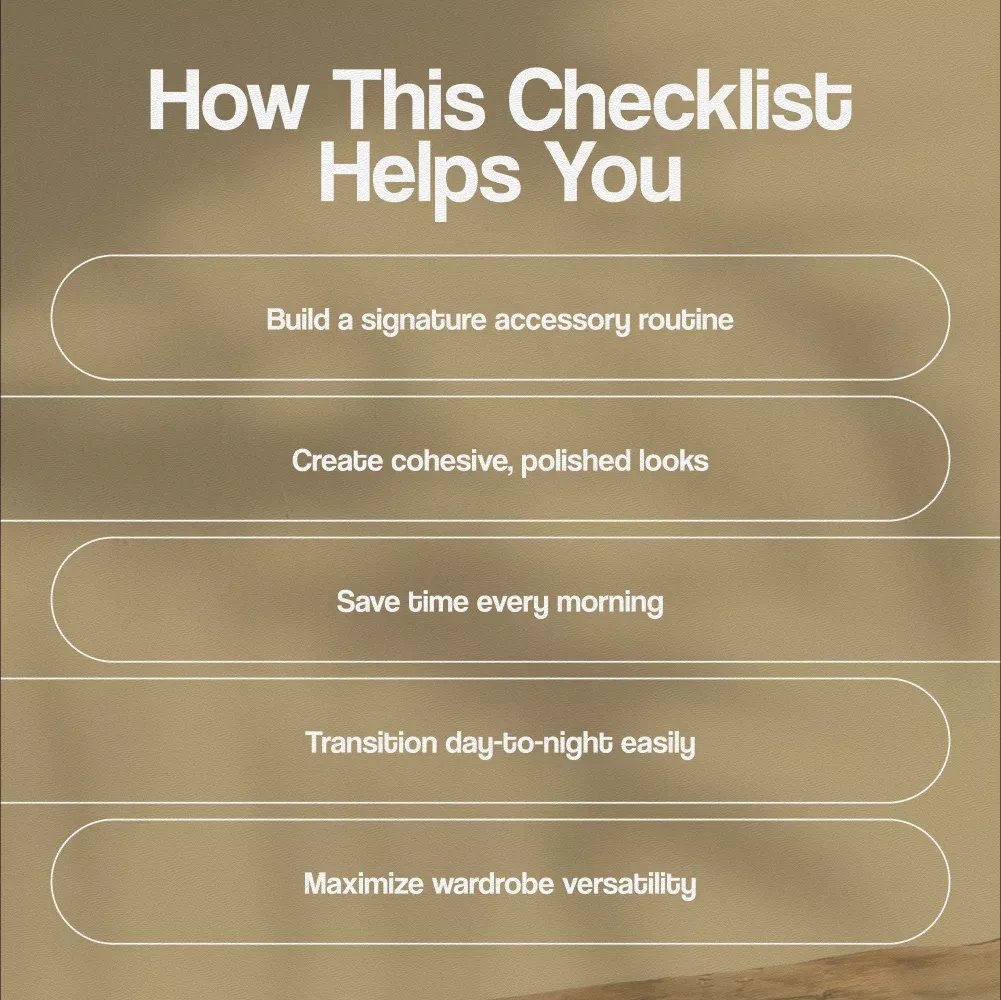 How This Checklist Helps You

Build a signature accessory routine

Create cohesive, polished looks

Save time every morning

Transition day-to-night easily

Maximize wardrobe versatility